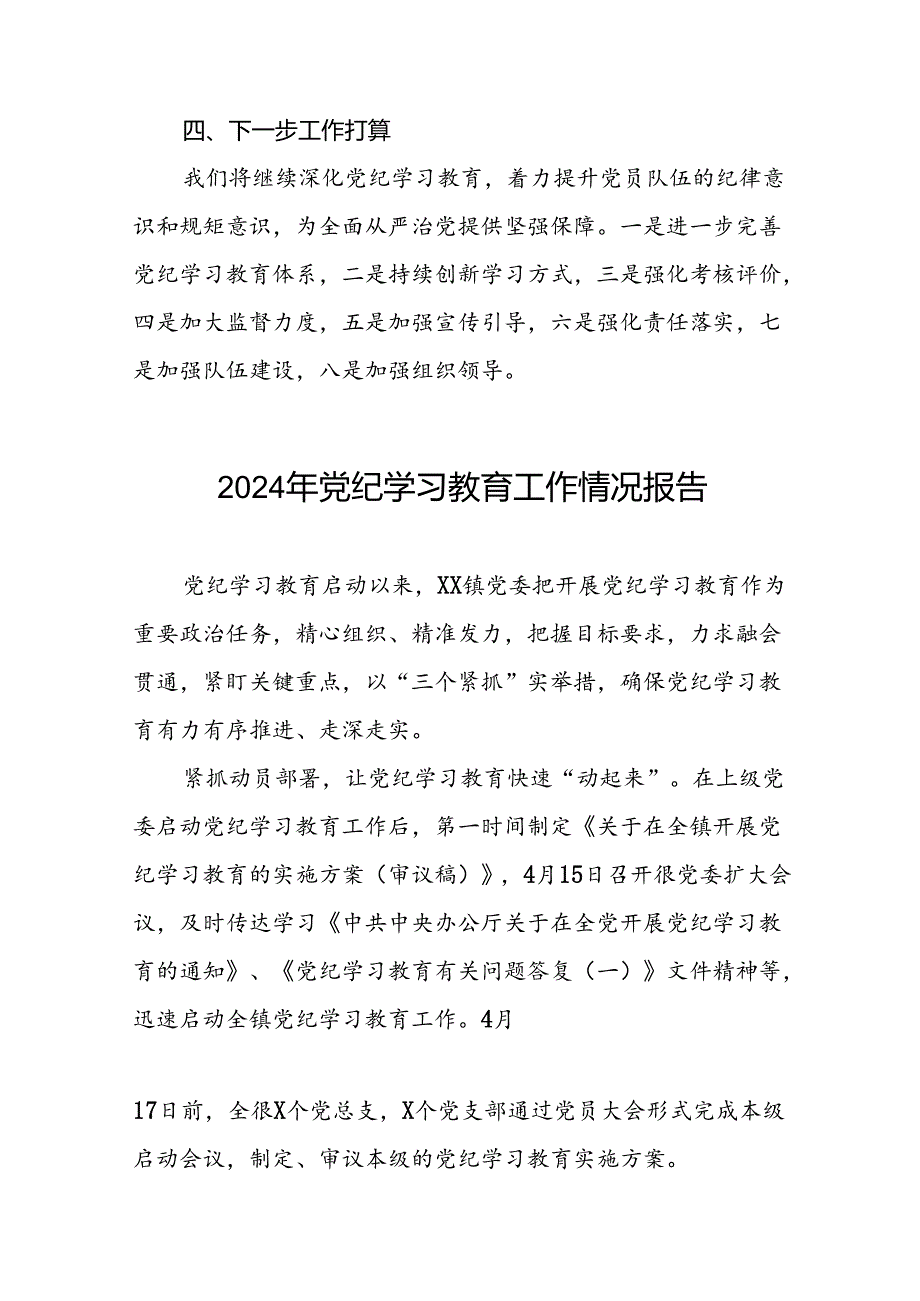 四、下一步工作打算

我们将继续深化党纪学习教育，着力提升党员队伍的纪律意识和规矩意识，为全面从严治党提供坚强保障。一是进一步完善党纪学习教育体系，二是持续创新学习方式，三是强化考核评价，四是加大监督力度，五是加强宣传引导，六是强化责任落实，七是加强队伍建设，八是加强组织领导。

2024年党纪学习教育工作情况报告

党纪学习教育启动以来，XX镇党委把开展党纪学习教育作为重要政治任务，精心组织、精准发力，把握目标要求，力求融会贯通，紧盯关键重点，以“三个紧抓”实举措，确保党纪学习教育有力有序推进、走深走实。

紧抓动员部署，让党纪学习教育快速“动起来”。在上级党委启动党纪学习教育工作后，第一时间制定《关于在全镇开展党纪学习教育的实施方案（审议稿）》，4月15日召开很党委扩大会议，及时传达学习《中共中央办公厅关于在全党开展党纪学习教育的通知》、《党纪学习教育有关问题答复（一）》文件精神等，迅速启动全镇党纪学习教育工作。4月

17日前，全很X个党总支，X个党支部通过党员大会形式完成本级启动会议，制定、审议本级的党纪学习教育实施方案。